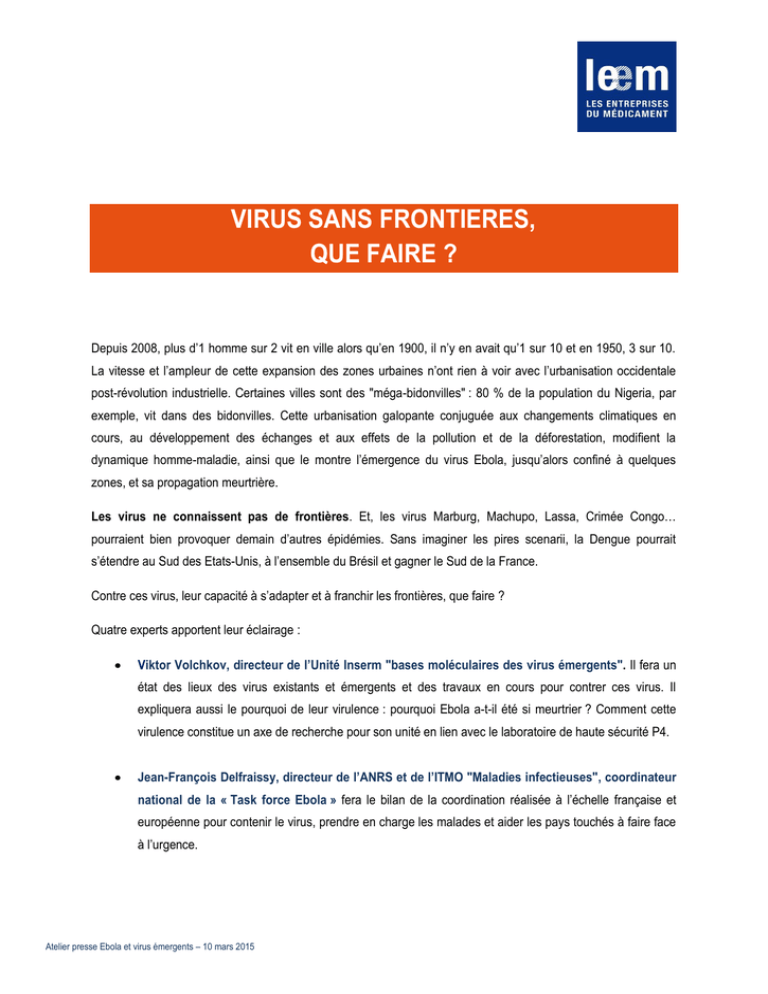 leem
LES ENTREPRISES DU MÉDICAMENT

VIRUS SANS FRONTIERES, QUE FAIRE ?

Depuis 2008, plus d'1 homme sur 2 vit en ville alors qu'en 1900, il n'y en avait qu'1 sur 10 et en 1950, 3 sur 10. La vitesse et l'ampleur de cette expansion des zones urbaines n'ont rien à voir avec l'urbanisation occidentale post-révolution industrielle. Certaines villes sont des "méga-bidonvilles" : 80 % de la population du Nigeria, par exemple, vit dans des bidonvilles. Cette urbanisation galopante conjuguée aux changements climatiques en cours, au développement des échanges et aux effets de la pollution et de la déforestation, modifient la dynamique homme-maladie, ainsi que le montre l'émergence du virus Ebola, jusqu'alors confiné à quelques zones, et sa propagation meurtrière.

Les virus ne connaissent pas de frontières. Et, les virus Marburg, Machupo, Lassa, Crimée Congo… pourraient bien provoquer demain d'autres épidémies. Sans imaginer les pires scenarii, la Dengue pourrait s'étendre au Sud des Etats-Unis, à l'ensemble du Brésil et gagner le Sud de la France.

Contre ces virus, leur capacité à s'adapter et à franchir les frontières, que faire ?

Quatre experts apportent leur éclairage :

• Viktor Volchkov, directeur de l'Unité Inserm "bases moléculaires des virus émergents". Il fera un état des lieux des virus existants et émergents et des travaux en cours pour contrer ces virus. Il expliquera aussi le pourquoi de leur virulence : pourquoi Ebola a-t-il été si meurtrier ? Comment cette virulence constitue un axe de recherche pour son unité en lien avec le laboratoire de haute sécurité P4.

• Jean-François Delfraissy, directeur de l'ANRS et de l'ITMO "Maladies infectieuses", coordinateur national de la « Task force Ebola » fera le bilan de la coordination réalisée à l'échelle française et européenne pour contenir le virus, prendre en charge les malades et aider les pays touchés à faire face à l'urgence.

Atelier presse Ebola et virus émergents – 10 mars 2015